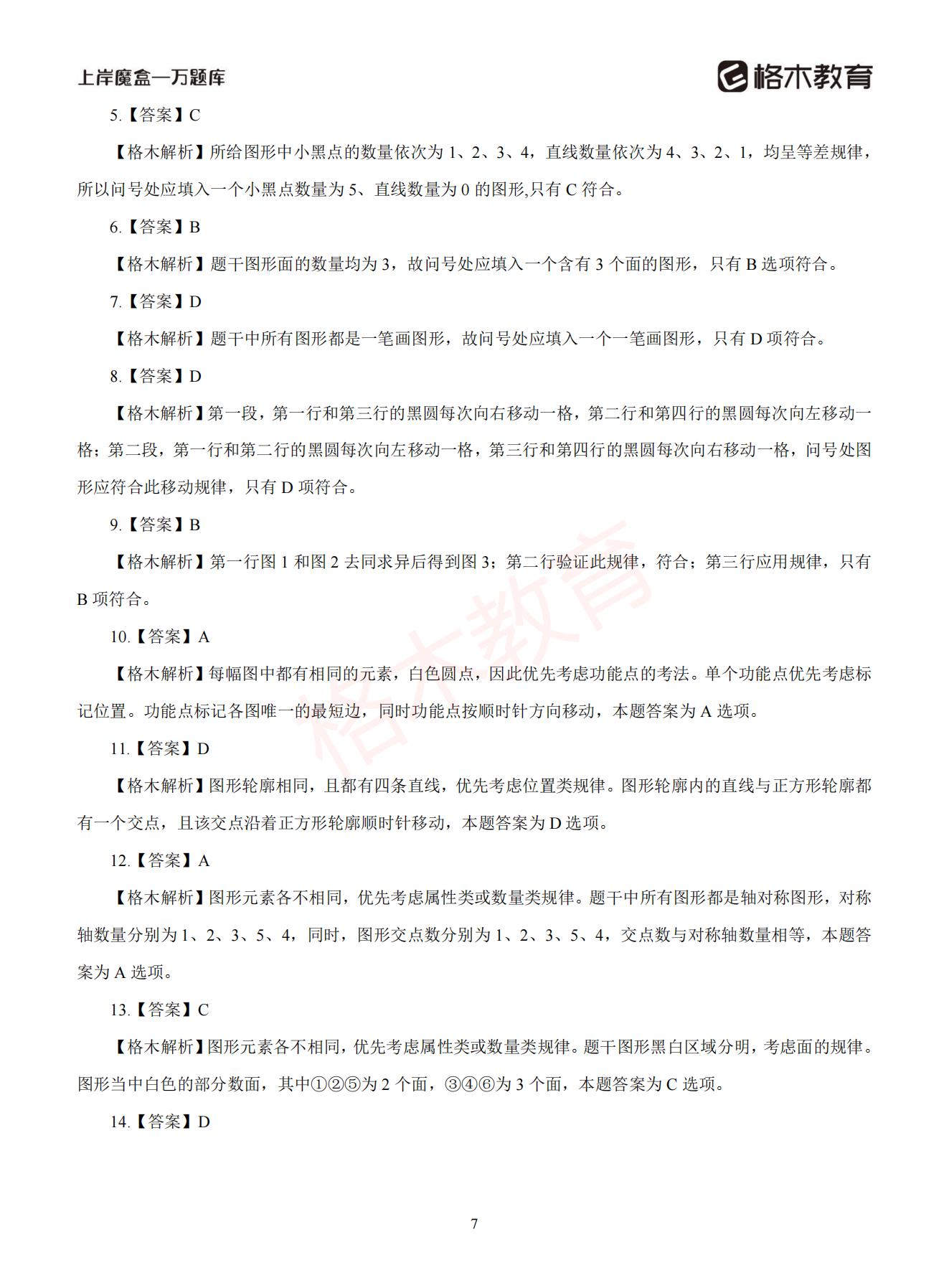 上岸魔盒—万题库

格木教育

5.【答案】C

【格木解析】所给图形中小黑点的数量依次为 1、2、3、4，直线数量依次为 4、3、2、1，均呈等差规律，所以问号处应填入一个小黑点数量为 5、直线数量为 0 的图形,只有 C 符合。

6.【答案】B

【格木解析】题干图形面的数量均为 3，故问号处应填入一个含有 3 个面的图形，只有 B 选项符合。

7.【答案】D

【格木解析】题干中所有图形都是一笔画图形，故问号处应填入一个一笔画图形，只有 D 项符合。

8.【答案】D

【格木解析】第一段，第一行和第三行的黑圆每次向右移动一格，第二行和第四行的黑圆每次向左移动一格；第二段，第一行和第二行的黑圆每次向左移动一格，第三行和第四行的黑圆每次向右移动一格，问号处图形应符合此移动规律，只有 D 项符合。

9.【答案】B

【格木解析】第一行图 1 和图 2 去同求异后得到图 3；第二行验证此规律，符合；第三行应用规律，只有 B 项符合。

10.【答案】A

【格木解析】每幅图中都有相同的元素，白色圆点，因此优先考虑功能点的考法。单个功能点优先考虑标记位置。功能点标记各图唯一的最短边，同时功能点按顺时针方向移动，本题答案为 A 选项。

11.【答案】D

【格木解析】图形轮廓相同，且都有四条直线，优先考虑位置类规律。图形轮廓内的直线与正方形轮廓都有一个交点，且该交点沿着正方形轮廓顺时针移动，本题答案为 D 选项。

12.【答案】A

【格木解析】图形元素各不相同，优先考虑属性类或数量类规律。题干中所有图形都是轴对称图形，对称轴数量分别为 1、2、3、5、4，同时，图形交点数分别为 1、2、3、5、4，交点数与对称轴数量相等，本题答案为 A 选项。

13.【答案】C

【格木解析】图形元素各不相同，优先考虑属性类或数量类规律。题干图形黑白区域分明，考虑面的规律。图形当中白色的部分数面，其中①②⑤为 2 个面，③④⑥为 3 个面，本题答案为 C 选项。

14.【答案】D

格木教育

7